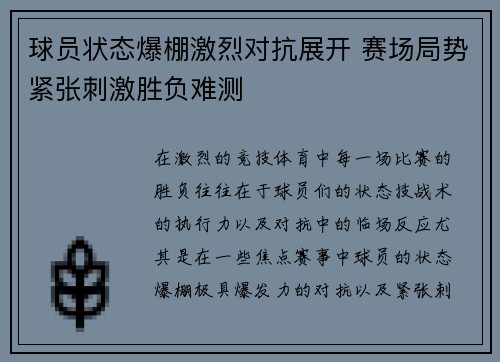 球员状态爆棚激烈对抗展开 赛场局势紧张刺激胜负难测

在激烈的竞技体育中每一场比赛的胜负往往在于球员们的状态技战术的执行力以及对抗中的临场反应尤其是在一些焦点赛事中球员的状态爆棚极具爆发力的对抗以及紧张刺